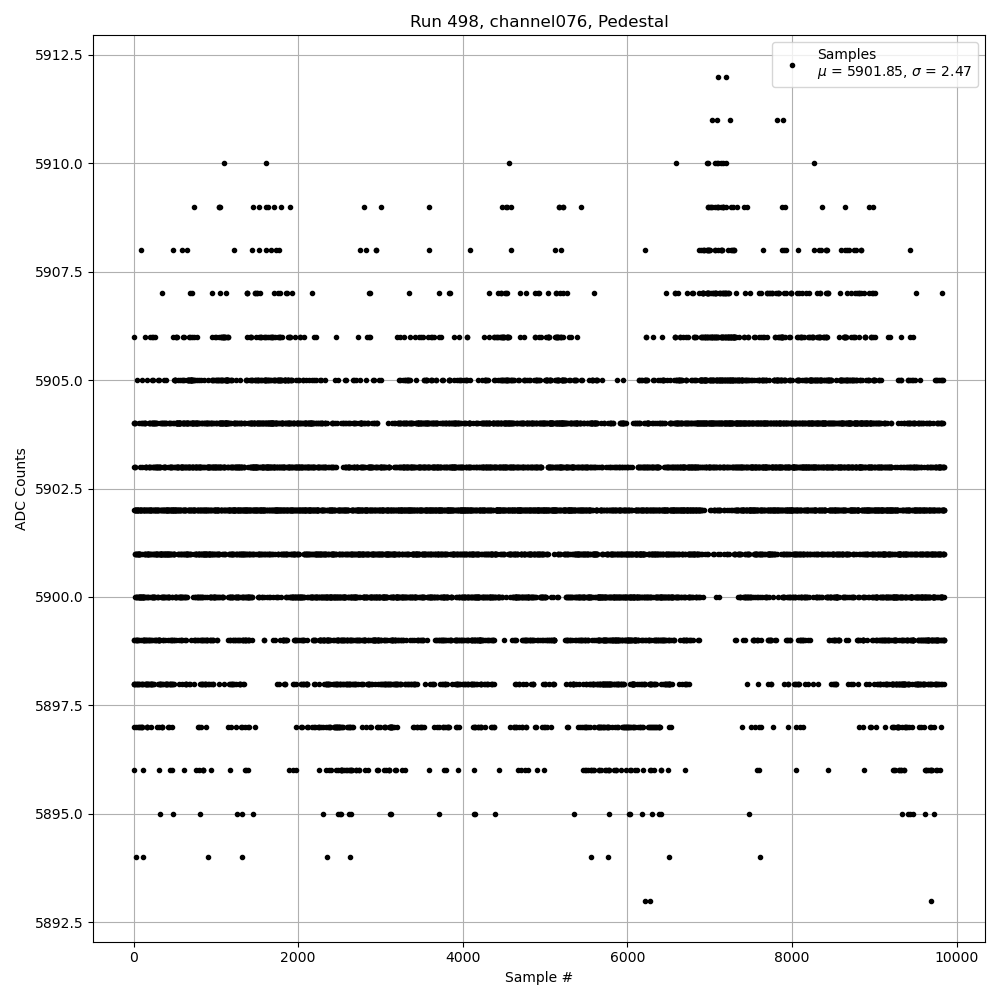 Run 498, channel076, Pedestal

Samples
$\mu$ = 5901.85, $\sigma$ = 2.47

ADC Counts

5912.5
5910.0
5907.5
5905.0
5902.5
5900.0
5897.5
5895.0
5892.5

0
2000
4000
6000
8000
10000

Sample #